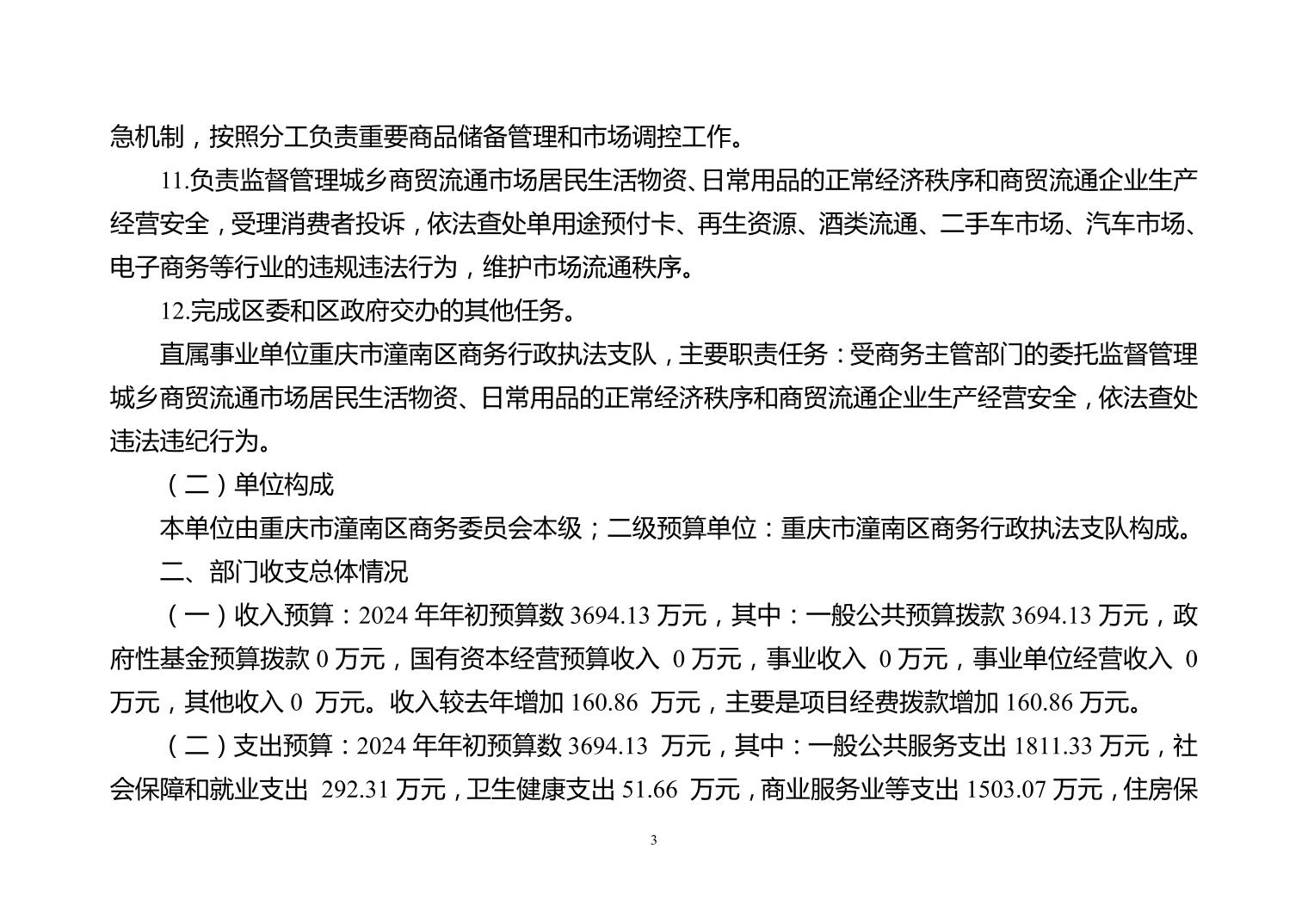 急机制，按照分工负责重要商品储备管理和市场调控工作。

11.负责监督管理城乡商贸流通市场居民生活物资、日常用品的正常经济秩序和商贸流通企业生产经营安全，受理消费者投诉，依法查处单用途预付卡、再生资源、酒类流通、二手车市场、汽车市场、电子商务等行业的违规违法行为，维护市场流通秩序。

12.完成区委和区政府交办的其他任务。

直属事业单位重庆市潼南区商务行政执法支队，主要职责任务：受商务主管部门的委托监督管理城乡商贸流通市场居民生活物资、日常用品的正常经济秩序和商贸流通企业生产经营安全，依法查处违法违纪行为。

（二）单位构成

本单位由重庆市潼南区商务委员会本级；二级预算单位：重庆市潼南区商务行政执法支队构成。

二、部门收支总体情况

（一）收入预算：2024 年年初预算数 3694.13 万元，其中：一般公共预算拨款 3694.13 万元，政府性基金预算拨款 0 万元，国有资本经营预算收入 0 万元，事业收入 0 万元，事业单位经营收入 0 万元，其他收入 0 万元。收入较去年增加 160.86 万元，主要是项目经费拨款增加 160.86 万元。

（二）支出预算：2024 年年初预算数 3694.13 万元，其中：一般公共服务支出 1811.33 万元，社会保障和就业支出 292.31 万元，卫生健康支出 51.66 万元，商业服务业等支出 1503.07 万元，住房保

3